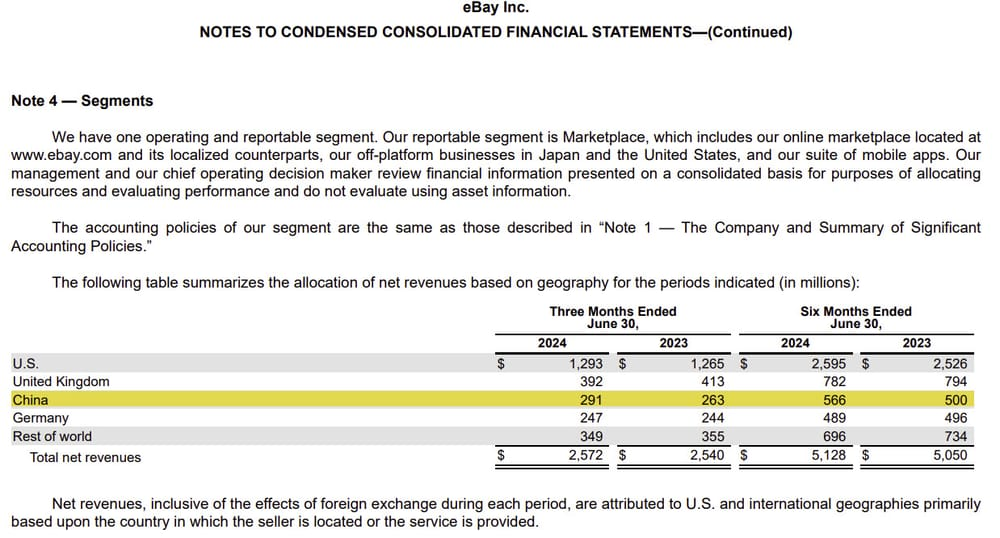 eBay Inc.
NOTES TO CONDENSED CONSOLIDATED FINANCIAL STATEMENTS—(Continued)

Note 4 — Segments

We have one operating and reportable segment. Our reportable segment is Marketplace, which includes our online marketplace located at www.ebay.com and its localized counterparts, our off-platform businesses in Japan and the United States, and our suite of mobile apps. Our management and our chief operating decision maker review financial information presented on a consolidated basis for purposes of allocating resources and evaluating performance and do not evaluate using asset information.

The accounting policies of our segment are the same as those described in "Note 1 — The Company and Summary of Significant Accounting Policies."

The following table summarizes the allocation of net revenues based on geography for the periods indicated (in millions):

| | Three Months Ended June 30, 2024 | Three Months Ended June 30, 2023 | Six Months Ended June 30, 2024 | Six Months Ended June 30, 2023 |
|---|---|---|---|---|
| U.S. | $ 1,293 | $ 1,265 | $ 2,595 | $ 2,526 |
| United Kingdom | 392 | 413 | 782 | 794 |
| China | 291 | 263 | 566 | 500 |
| Germany | 247 | 244 | 489 | 496 |
| Rest of world | 349 | 355 | 696 | 734 |
| Total net revenues | $ 2,572 | $ 2,540 | $ 5,128 | $ 5,050 |

Net revenues, inclusive of the effects of foreign exchange during each period, are attributed to U.S. and international geographies primarily based upon the country in which the seller is located or the service is provided.